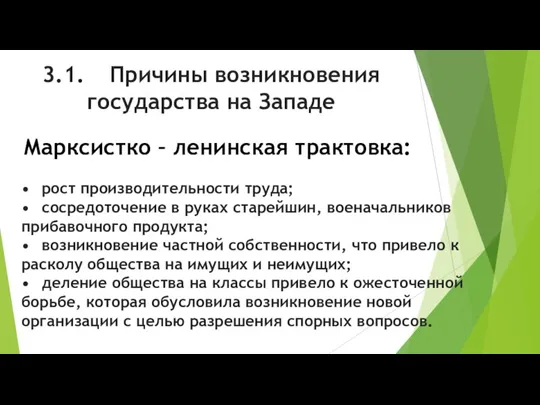 3.1. Причины возникновения государства на Западе

Марксистко – ленинская трактовка:

• рост производительности труда;
• сосредоточение в руках старейшин, военачальников прибавочного продукта;
• возникновение частной собственности, что привело к расколу общества на имущих и неимущих;
• деление общества на классы привело к ожесточенной борьбе, которая обусловила возникновение новой организации с целью разрешения спорных вопросов.